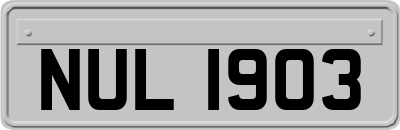 NUL 1903